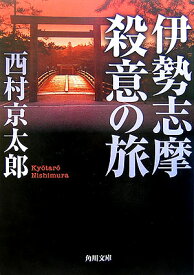 伊勢志摩
殺意の旅

西村京太郎
Kyōtarō Nishimura

角川文庫